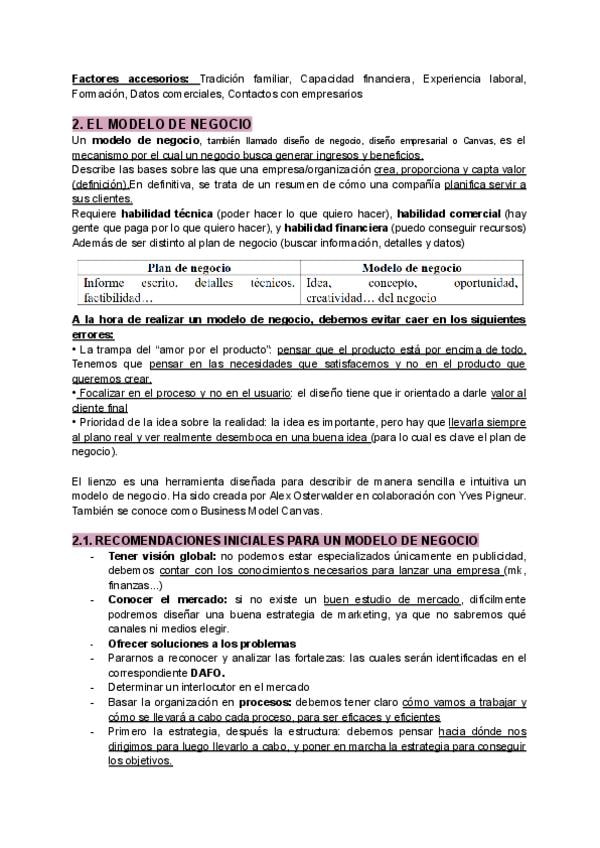 Factores accesorios: Tradición familiar, Capacidad financiera, Experiencia laboral, Formación, Datos comerciales, Contactos con empresarios

2. EL MODELO DE NEGOCIO

Un modelo de negocio, también llamado diseño de negocio, diseño empresarial o Canvas, es el mecanismo por el cual un negocio busca generar ingresos y beneficios.
Describe las bases sobre las que una empresa/organización crea, proporciona y capta valor (definición).En definitiva, se trata de un resumen de cómo una compañía planifica servir a sus clientes.
Requiere habilidad técnica (poder hacer lo que quiero hacer), habilidad comercial (hay gente que paga por lo que quiero hacer), y habilidad financiera (puedo conseguir recursos)
Además de ser distinto al plan de negocio (buscar información, detalles y datos)

| Plan de negocio | Modelo de negocio |
|---|---|
| Informe escrito, detalles técnicos, factibilidad… | Idea, concepto, oportunidad, creatividad… del negocio |

A la hora de realizar un modelo de negocio, debemos evitar caer en los siguientes errores:
• La trampa del "amor por el producto": pensar que el producto está por encima de todo. Tenemos que pensar en las necesidades que satisfacemos y no en el producto que queremos crear.
• Focalizar en el proceso y no en el usuario: el diseño tiene que ir orientado a darle valor al cliente final
• Prioridad de la idea sobre la realidad: la idea es importante, pero hay que llevarla siempre al plano real y ver realmente desemboca en una buena idea (para lo cual es clave el plan de negocio).

El lienzo es una herramienta diseñada para describir de manera sencilla e intuitiva un modelo de negocio. Ha sido creada por Alex Osterwalder en colaboración con Yves Pigneur. También se conoce como Business Model Canvas.

2.1. RECOMENDACIONES INICIALES PARA UN MODELO DE NEGOCIO

- Tener visión global: no podemos estar especializados únicamente en publicidad, debemos contar con los conocimientos necesarios para lanzar una empresa (mk, finanzas...)
- Conocer el mercado: si no existe un buen estudio de mercado, difícilmente podremos diseñar una buena estrategia de marketing, ya que no sabremos qué canales ni medios elegir.
- Ofrecer soluciones a los problemas
- Pararnos a reconocer y analizar las fortalezas: las cuales serán identificadas en el correspondiente DAFO.
- Determinar un interlocutor en el mercado
- Basar la organización en procesos: debemos tener claro cómo vamos a trabajar y cómo se llevará a cabo cada proceso, para ser eficaces y eficientes
- Primero la estrategia, después la estructura: debemos pensar hacia dónde nos dirigimos para luego llevarlo a cabo, y poner en marcha la estrategia para conseguir los objetivos.